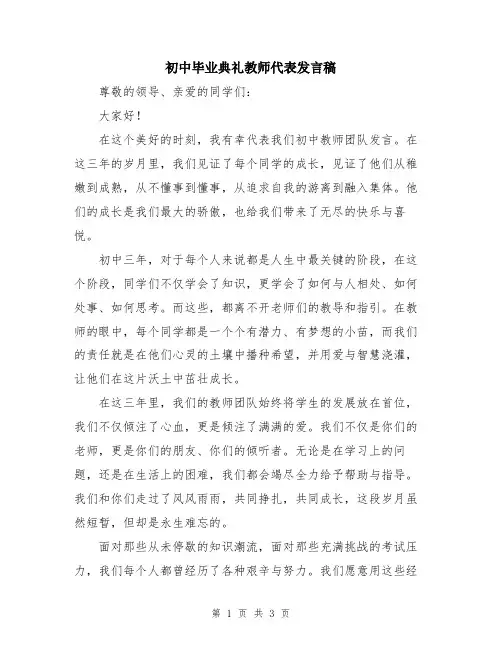 初中毕业典礼教师代表发言稿

尊敬的领导、亲爱的同学们：

大家好！

在这个美好的时刻，我有幸代表我们初中教师团队发言。在这三年的岁月里，我们见证了每个同学的成长，见证了他们从稚嫩到成熟，从不懂事到懂事，从追求自我的游离到融入集体。他们的成长是我们最大的骄傲，也给我们带来了无尽的快乐与喜悦。

初中三年，对于每个人来说都是人生中最关键的阶段，在这个阶段，同学们不仅学会了知识，更学会了如何与人相处、如何处事、如何思考。而这些，都离不开老师们的教导和指引。在教师的眼中，每个同学都是一个个有潜力、有梦想的小苗，而我们的责任就是在他们心灵的土壤中播种希望，并用爱与智慧浇灌，让他们在这片沃土中茁壮成长。

在这三年里，我们的教师团队始终将学生的发展放在首位，我们不仅倾注了心血，更是倾注了满满的爱。我们不仅是你们的老师，更是你们的朋友、你们的倾听者。无论是在学习上的问题，还是在生活上的困难，我们都会竭尽全力给予帮助与指导。我们和你们走过了风风雨雨，共同挣扎，共同成长，这段岁月虽然短暂，但却是永生难忘的。

面对那些从未停歇的知识潮流，面对那些充满挑战的考试压力，我们每个人都曾经历了各种艰辛与努力。我们愿意用这些经

第 1 页 共 3 页